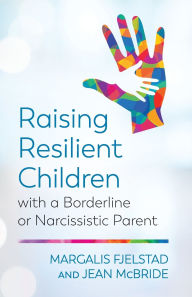 Raising Resilient Children

with a Borderline or Narcissistic Parent

MARGALIS FJELSTAD AND JEAN McBRIDE